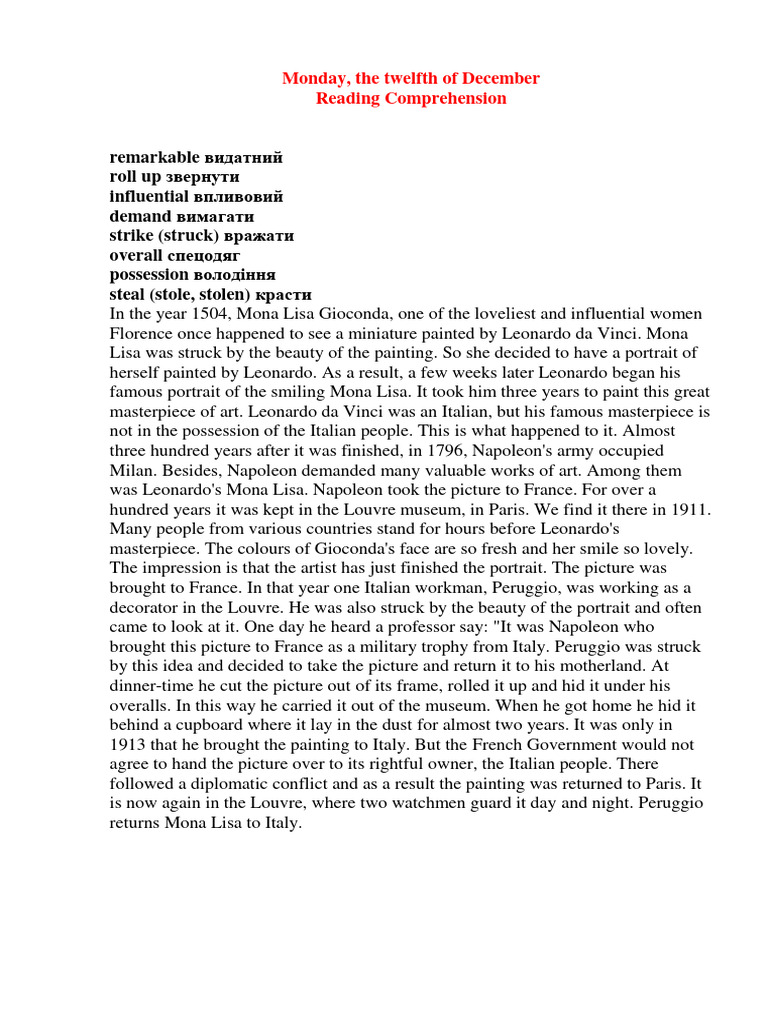 Monday, the twelfth of December
Reading Comprehension

remarkable видатний
roll up звернути
influential впливовий
demand вимагати
strike (struck) вражати
overall спецодяг
possession володіння
steal (stole, stolen) красти

In the year 1504, Mona Lisa Gioconda, one of the loveliest and influential women Florence once happened to see a miniature painted by Leonardo da Vinci. Mona Lisa was struck by the beauty of the painting. So she decided to have a portrait of herself painted by Leonardo. As a result, a few weeks later Leonardo began his famous portrait of the smiling Mona Lisa. It took him three years to paint this great masterpiece of art. Leonardo da Vinci was an Italian, but his famous masterpiece is not in the possession of the Italian people. This is what happened to it. Almost three hundred years after it was finished, in 1796, Napoleon's army occupied Milan. Besides, Napoleon demanded many valuable works of art. Among them was Leonardo's Mona Lisa. Napoleon took the picture to France. For over a hundred years it was kept in the Louvre museum, in Paris. We find it there in 1911. Many people from various countries stand for hours before Leonardo's masterpiece. The colours of Gioconda's face are so fresh and her smile so lovely. The impression is that the artist has just finished the portrait. The picture was brought to France. In that year one Italian workman, Peruggio, was working as a decorator in the Louvre. He was also struck by the beauty of the portrait and often came to look at it. One day he heard a professor say: "It was Napoleon who brought this picture to France as a military trophy from Italy. Peruggio was struck by this idea and decided to take the picture and return it to his motherland. At dinner-time he cut the picture out of its frame, rolled it up and hid it under his overalls. In this way he carried it out of the museum. When he got home he hid it behind a cupboard where it lay in the dust for almost two years. It was only in 1913 that he brought the painting to Italy. But the French Government would not agree to hand the picture over to its rightful owner, the Italian people. There followed a diplomatic conflict and as a result the painting was returned to Paris. It is now again in the Louvre, where two watchmen guard it day and night. Peruggio returns Mona Lisa to Italy.